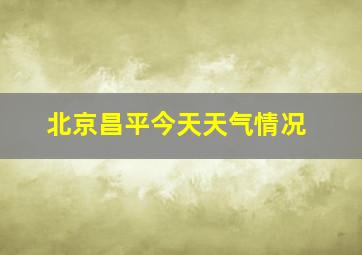 北京昌平今天天气情况